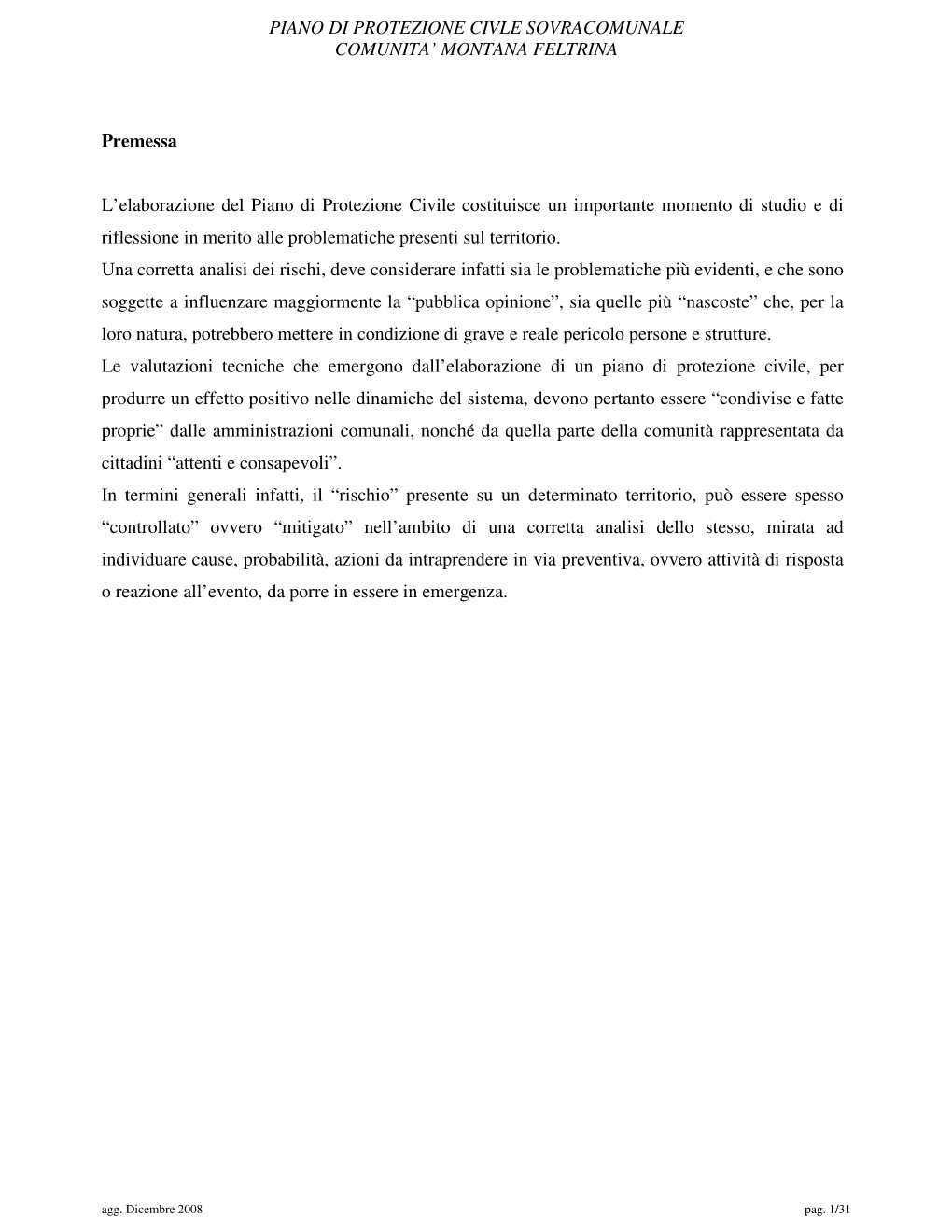 PIANO DI PROTEZIONE CIVLE SOVRACOMUNALE
COMUNITA' MONTANA FELTRINA

Premessa

L'elaborazione del Piano di Protezione Civile costituisce un importante momento di studio e di riflessione in merito alle problematiche presenti sul territorio.
Una corretta analisi dei rischi, deve considerare infatti sia le problematiche più evidenti, e che sono soggette a influenzare maggiormente la "pubblica opinione", sia quelle più "nascoste" che, per la loro natura, potrebbero mettere in condizione di grave e reale pericolo persone e strutture.
Le valutazioni tecniche che emergono dall'elaborazione di un piano di protezione civile, per produrre un effetto positivo nelle dinamiche del sistema, devono pertanto essere "condivise e fatte proprie" dalle amministrazioni comunali, nonché da quella parte della comunità rappresentata da cittadini "attenti e consapevoli".
In termini generali infatti, il "rischio" presente su un determinato territorio, può essere spesso "controllato" ovvero "mitigato" nell'ambito di una corretta analisi dello stesso, mirata ad individuare cause, probabilità, azioni da intraprendere in via preventiva, ovvero attività di risposta o reazione all'evento, da porre in essere in emergenza.

agg. Dicembre 2008

pag. 1/31